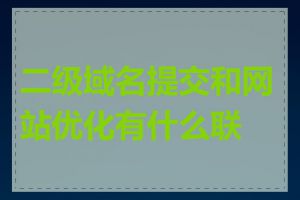 二级域名提交和网站优化有什么联